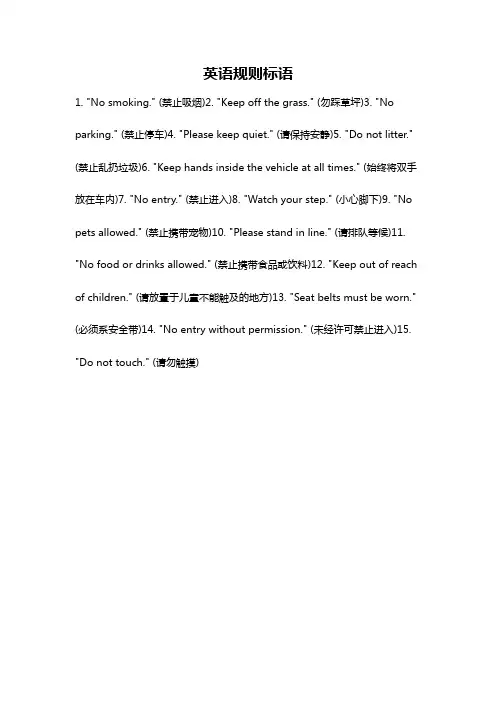 英语规则标语

1. "No smoking." (禁止吸烟)2. "Keep off the grass." (勿踩草坪)3. "No parking." (禁止停车)4. "Please keep quiet." (请保持安静)5. "Do not litter." (禁止乱扔垃圾)6. "Keep hands inside the vehicle at all times." (始终将双手放在车内)7. "No entry." (禁止进入)8. "Watch your step." (小心脚下)9. "No pets allowed." (禁止携带宠物)10. "Please stand in line." (请排队等候)11. "No food or drinks allowed." (禁止携带食品或饮料)12. "Keep out of reach of children." (请放置于儿童不能触及的地方)13. "Seat belts must be worn." (必须系安全带)14. "No entry without permission." (未经许可禁止进入)15. "Do not touch." (请勿触摸)